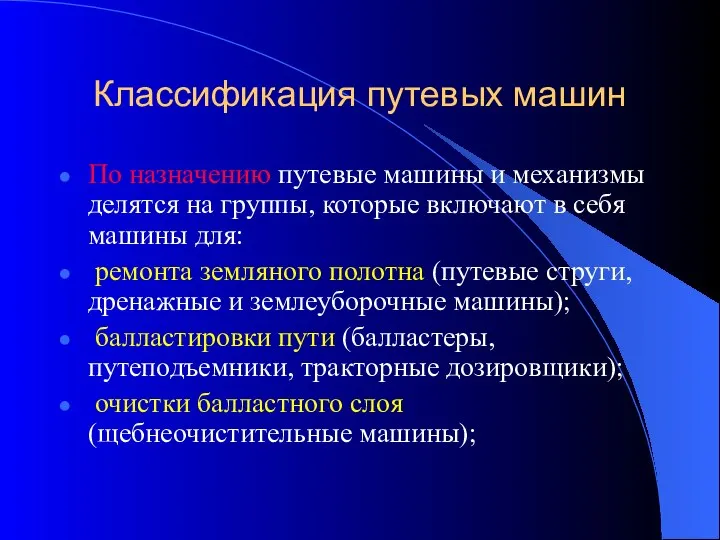 Классификация путевых машин

По назначению путевые машины и механизмы делятся на группы, которые включают в себя машины для:

ремонта земляного полотна (путевые струги, дренажные и землеуборочные машины);

балластировки пути (балластеры, путеподъемники, тракторные дозировщики);

очистки балластного слоя (щебнеочистительные машины);